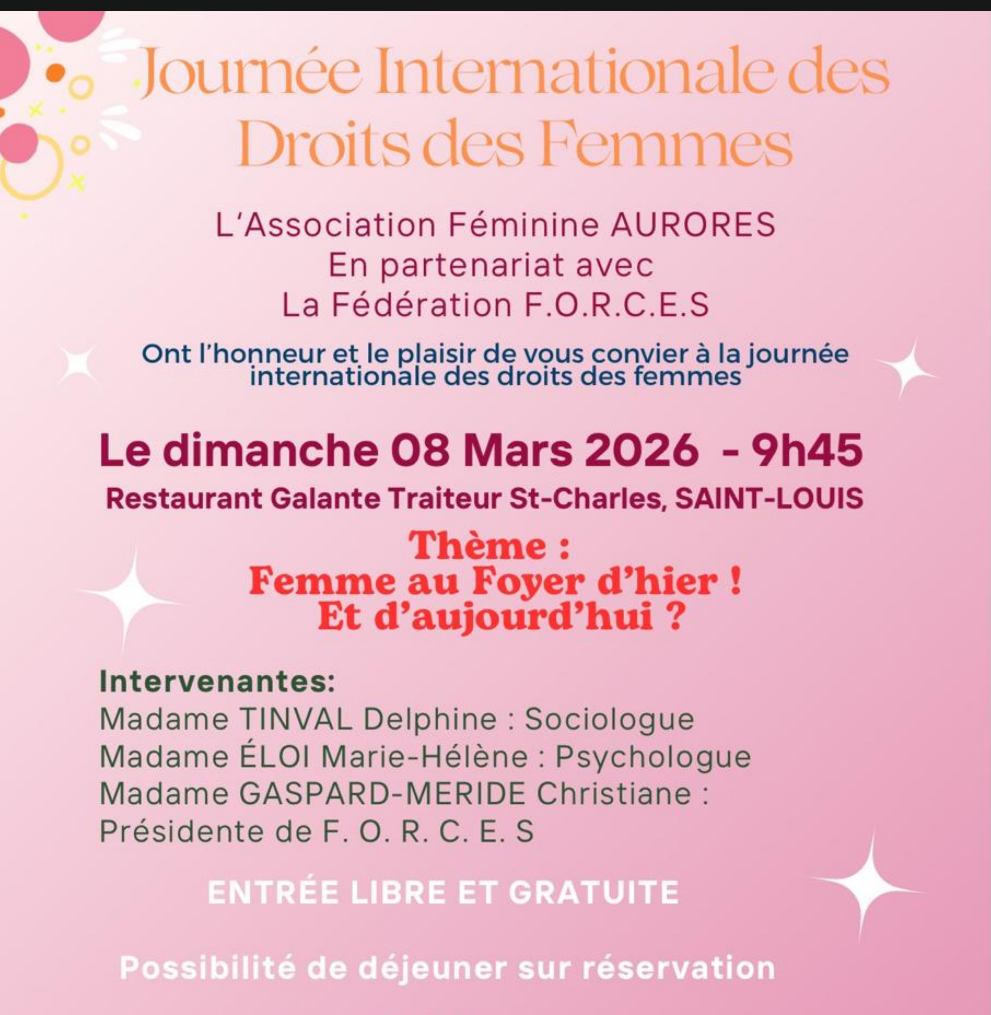 Journée Internationale des Droits des Femmes

L'Association Féminine AURORES
En partenariat avec
La Fédération F.O.R.C.E.S

Ont l'honneur et le plaisir de vous convier à la journée internationale des droits des femmes

Le dimanche 08 Mars 2026 - 9h45

Restaurant Galante Traiteur St-Charles, SAINT-LOUIS

Thème :
Femme au Foyer d'hier !
Et d'aujourd'hui ?

Intervenantes:
Madame TINVAL Delphine : Sociologue
Madame ÉLOI Marie-Hélène : Psychologue
Madame GASPARD-MERIDE Christiane :
Présidente de F. O. R. C. E. S

ENTRÉE LIBRE ET GRATUITE

Possibilité de déjeuner sur réservation